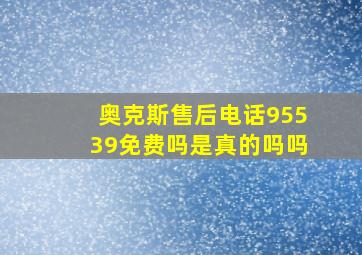 奥克斯售后电话95539免费吗是真的吗吗